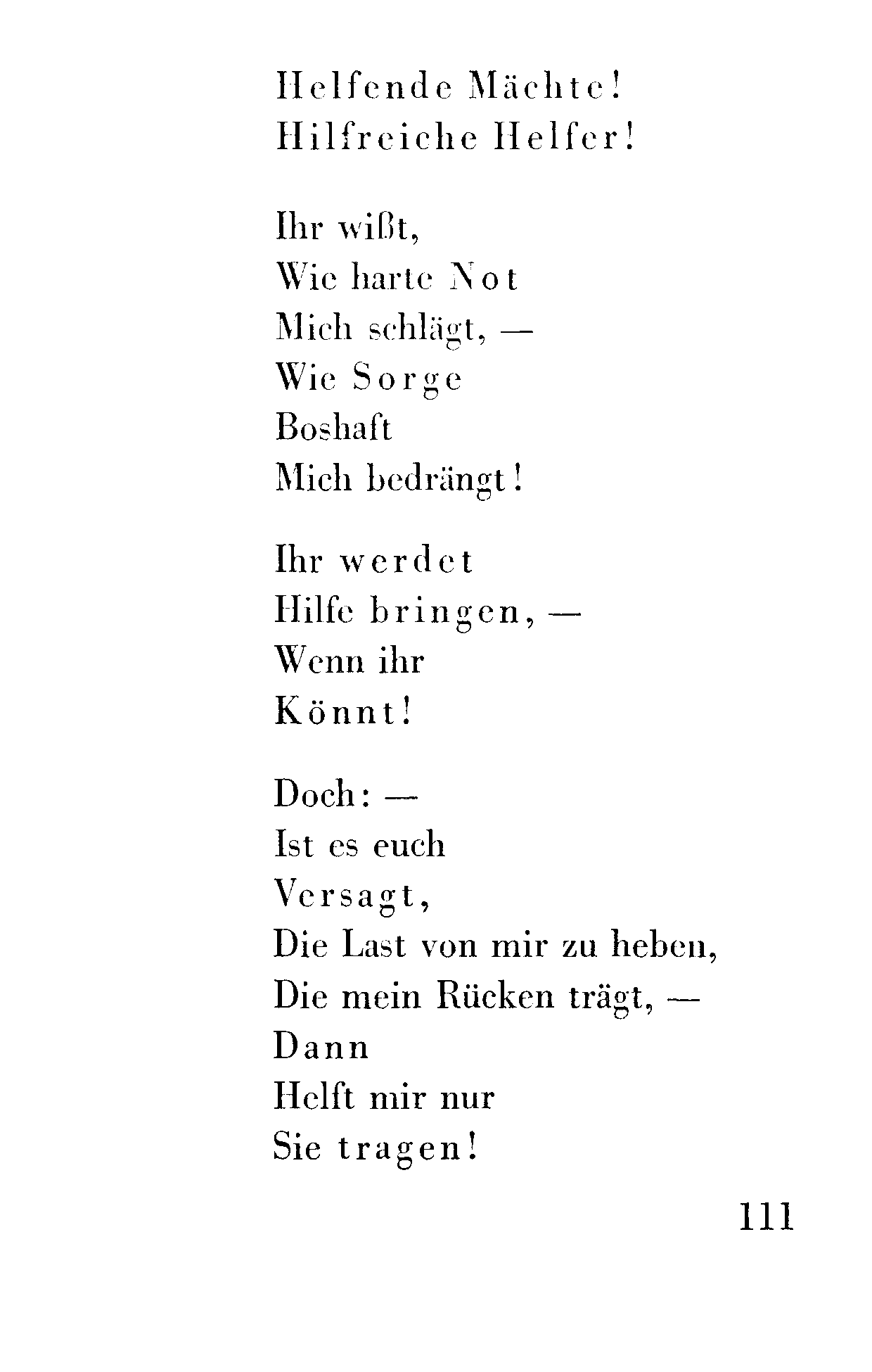 Helfende Mächte!
Hilfreiche Helfer!

Ihr wißt,
Wie harte Not
Mich schlägt, —
Wie Sorge
Boshaft
Mich bedrängt!

Ihr werdet
Hilfe bringen, —
Wenn ihr
Könnt!

Doch: —
Ist es euch
Versagt,
Die Last von mir zu heben,
Die mein Rücken trägt, —
Dann
Helft mir nur
Sie tragen!

111